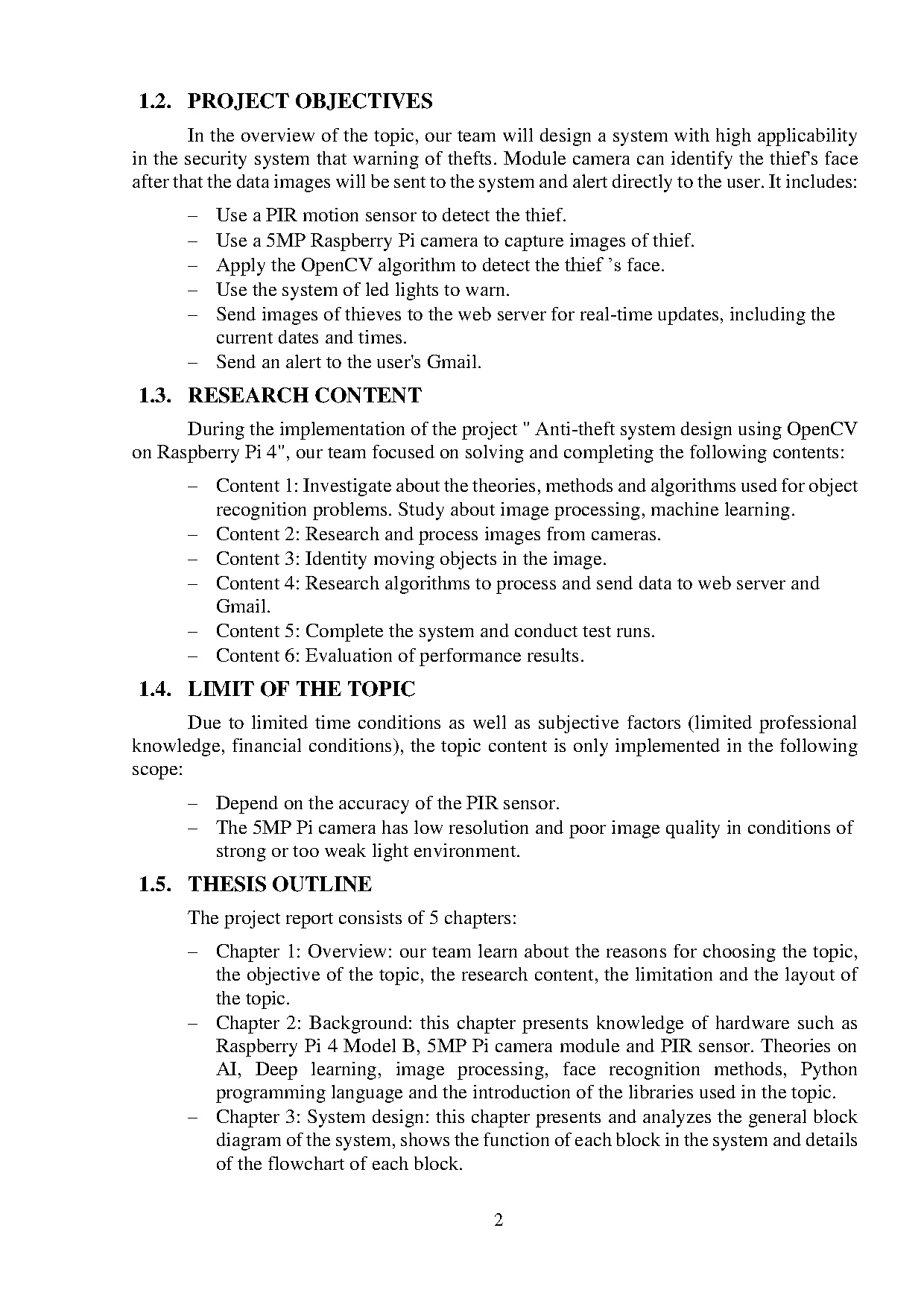 1.2. PROJECT OBJECTIVES

In the overview of the topic, our team will design a system with high applicability in the security system that warning of thefts. Module camera can identify the thief's face after that the data images will be sent to the system and alert directly to the user. It includes:

– Use a PIR motion sensor to detect the thief.
– Use a 5MP Raspberry Pi camera to capture images of thief.
– Apply the OpenCV algorithm to detect the thief 's face.
– Use the system of led lights to warn.
– Send images of thieves to the web server for real-time updates, including the current dates and times.
– Send an alert to the user's Gmail.

1.3. RESEARCH CONTENT

During the implementation of the project " Anti-theft system design using OpenCV on Raspberry Pi 4", our team focused on solving and completing the following contents:

– Content 1: Investigate about the theories, methods and algorithms used for object recognition problems. Study about image processing, machine learning.
– Content 2: Research and process images from cameras.
– Content 3: Identity moving objects in the image.
– Content 4: Research algorithms to process and send data to web server and Gmail.
– Content 5: Complete the system and conduct test runs.
– Content 6: Evaluation of performance results.

1.4. LIMIT OF THE TOPIC

Due to limited time conditions as well as subjective factors (limited professional knowledge, financial conditions), the topic content is only implemented in the following scope:

– Depend on the accuracy of the PIR sensor.
– The 5MP Pi camera has low resolution and poor image quality in conditions of strong or too weak light environment.

1.5. THESIS OUTLINE

The project report consists of 5 chapters:

– Chapter 1: Overview: our team learn about the reasons for choosing the topic, the objective of the topic, the research content, the limitation and the layout of the topic.
– Chapter 2: Background: this chapter presents knowledge of hardware such as Raspberry Pi 4 Model B, 5MP Pi camera module and PIR sensor. Theories on AI, Deep learning, image processing, face recognition methods, Python programming language and the introduction of the libraries used in the topic.
– Chapter 3: System design: this chapter presents and analyzes the general block diagram of the system, shows the function of each block in the system and details of the flowchart of each block.

2